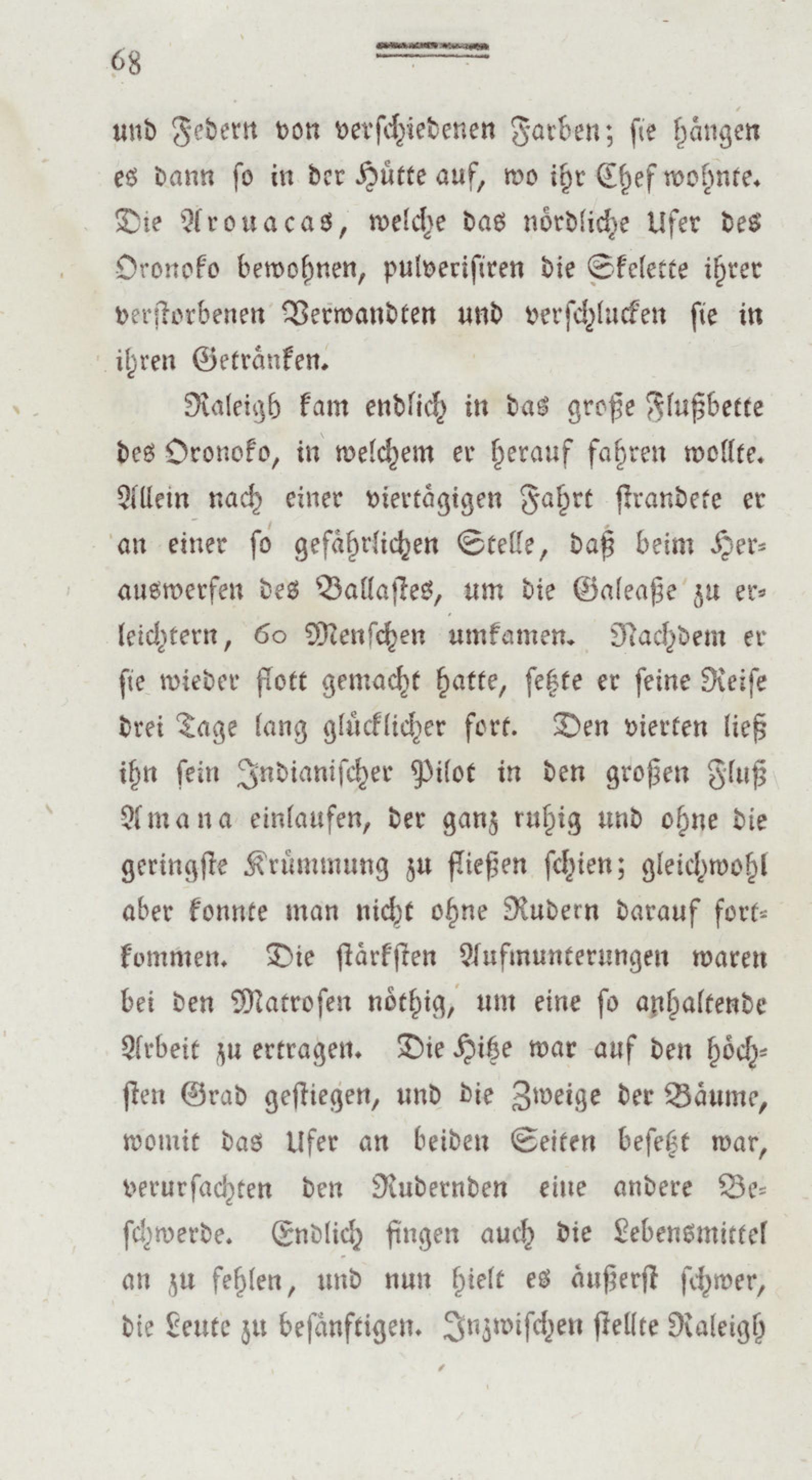 68

und Federn von verschiedenen Farben; sie hängen es dann so in der Hütte auf, wo ihr Chef wohnte. Die Arouacas, welche das nördliche Ufer des Oronoko bewohnen, pulverisiren die Skelette ihrer verstorbenen Verwandten und verschlucken sie in ihren Getränken.

Raleigh kam endlich in das große Flußbette des Oronoko, in welchem er herauf fahren wollte. Allein nach einer viertägigen Fahrt strandete er an einer so gefährlichen Stelle, daß beim Herauswerfen des Ballastes, um die Galeaße zu erleichtern, 60 Menschen umkamen. Nachdem er sie wieder flott gemacht hatte, setzte er seine Reise drei Tage lang glücklicher fort. Den vierten ließ ihn sein Indianischer Pilot in den großen Fluß Amana einlaufen, der ganz ruhig und ohne die geringste Krümmung zu fließen schien; gleichwohl aber konnte man nicht ohne Rudern darauf fortkommen. Die stärksten Aufmunterungen waren bei den Matrosen nöthig, um eine so anhaltende Arbeit zu ertragen. Die Hitze war auf den höchsten Grad gestiegen, und die Zweige der Bäume, womit das Ufer an beiden Seiten besetzt war, verursachten den Rudernden eine andere Beschwerde. Endlich fingen auch die Lebensmittel an zu fehlen, und nun hielt es äußerst schwer, die Leute zu besänftigen. Inzwischen stellte Raleigh